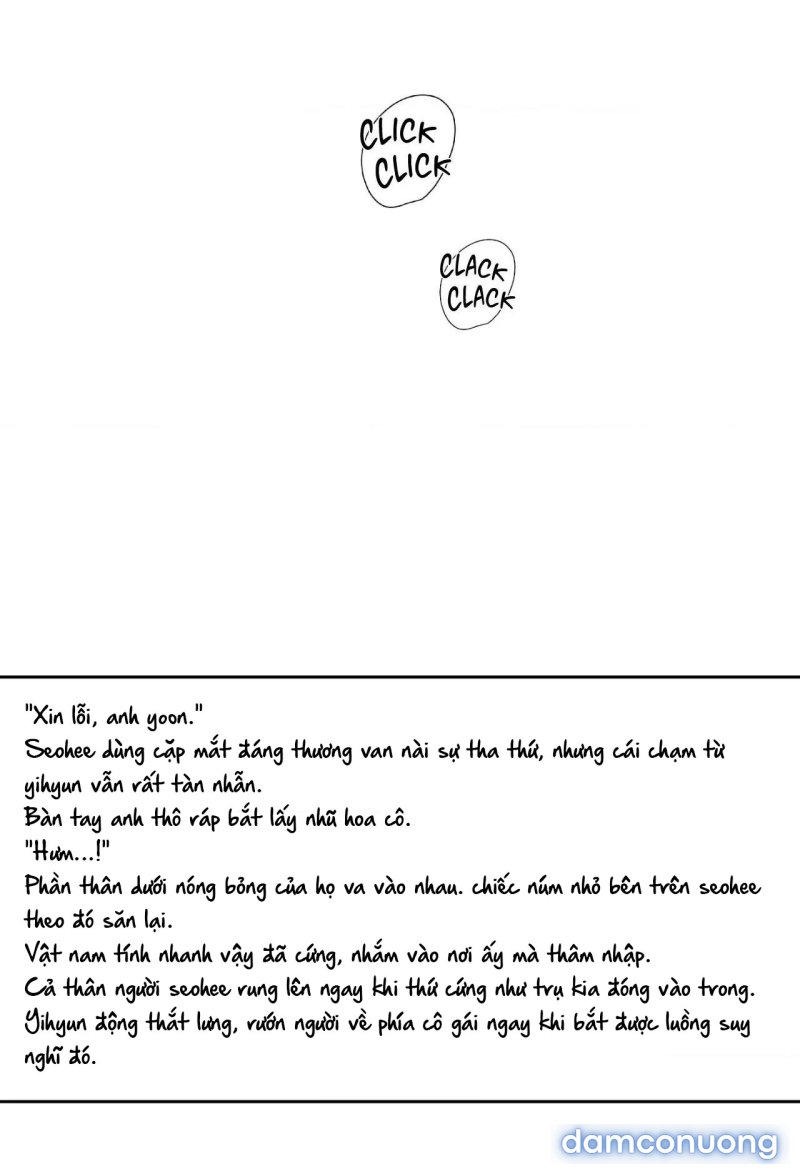 CLICK CLICK

CLACK CLACK

"Xin lỗi, anh yoon."
Seohee dùng cặp mắt đáng thương van nài sự tha thứ, nhưng cái chạm từ yihyun vẫn rất tàn nhẫn.
Bàn tay anh thô ráp bắt lấy nhũ hoa cô.
"Hưm...!"
Phần thân dưới nóng bỏng của họ va vào nhau. chiếc núm nhỏ bên trên seohee theo đó săn lại.
Vật nam tính nhanh vậy đã cứng, nhắm vào nơi ấy mà thâm nhập.
Cả thân người seohee rung lên ngay khi thứ cứng như trụ kia đóng vào trong.
Yihyun động thắt lưng, rướn người về phía cô gái ngay khi bắt được luồng suy nghĩ đó.

damconuong